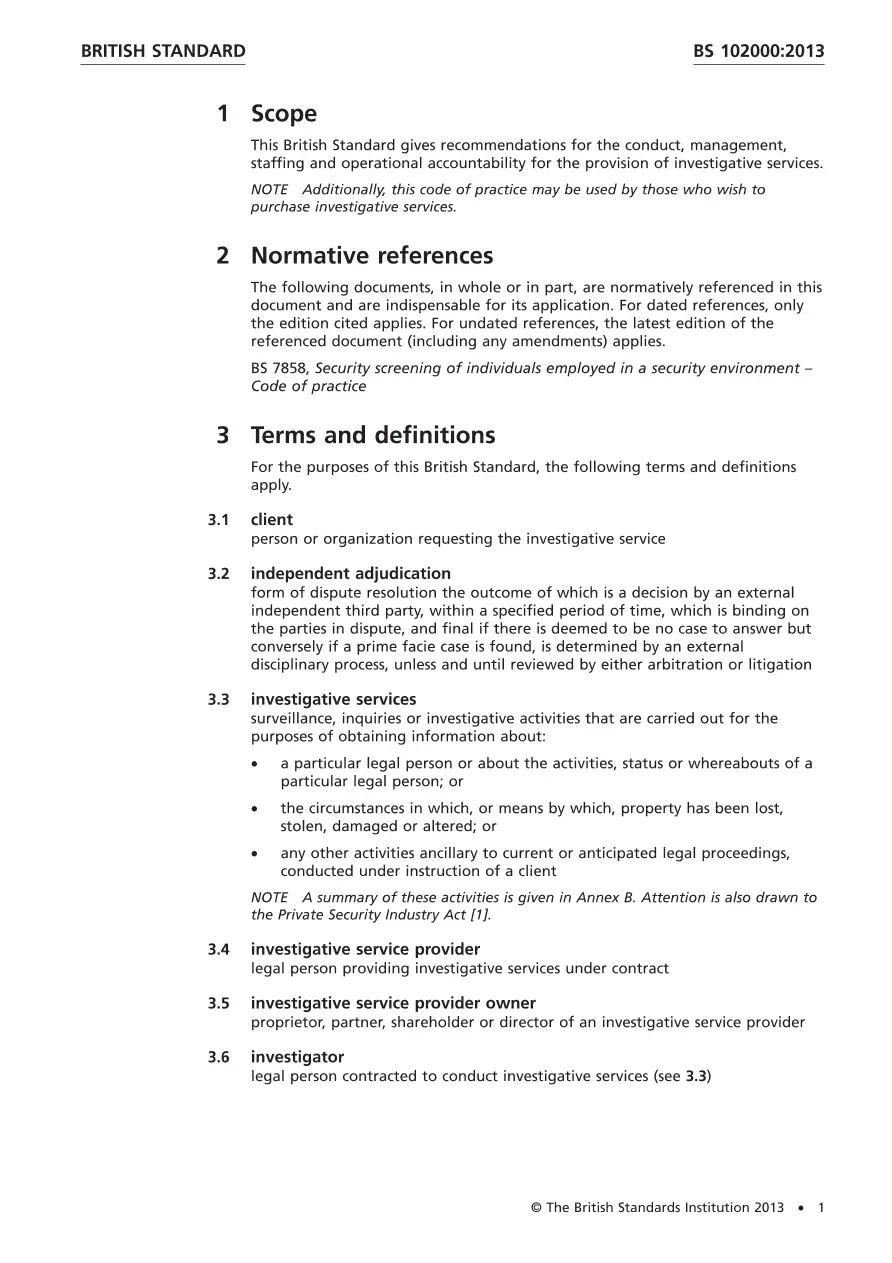 BRITISH STANDARD BS 102000:2013

1 Scope

This British Standard gives recommendations for the conduct, management, staffing and operational accountability for the provision of investigative services.

NOTE Additionally, this code of practice may be used by those who wish to purchase investigative services.

2 Normative references

The following documents, in whole or in part, are normatively referenced in this document and are indispensable for its application. For dated references, only the edition cited applies. For undated references, the latest edition of the referenced document (including any amendments) applies.

BS 7858, Security screening of individuals employed in a security environment – Code of practice

3 Terms and definitions

For the purposes of this British Standard, the following terms and definitions apply.

3.1 client
person or organization requesting the investigative service

3.2 independent adjudication
form of dispute resolution the outcome of which is a decision by an external independent third party, within a specified period of time, which is binding on the parties in dispute, and final if there is deemed to be no case to answer but conversely if a prime facie case is found, is determined by an external disciplinary process, unless and until reviewed by either arbitration or litigation

3.3 investigative services
surveillance, inquiries or investigative activities that are carried out for the purposes of obtaining information about:

• a particular legal person or about the activities, status or whereabouts of a particular legal person; or
• the circumstances in which, or means by which, property has been lost, stolen, damaged or altered; or
• any other activities ancillary to current or anticipated legal proceedings, conducted under instruction of a client

NOTE A summary of these activities is given in Annex B. Attention is also drawn to the Private Security Industry Act [1].

3.4 investigative service provider
legal person providing investigative services under contract

3.5 investigative service provider owner
proprietor, partner, shareholder or director of an investigative service provider

3.6 investigator
legal person contracted to conduct investigative services (see 3.3)

© The British Standards Institution 2013 • 1